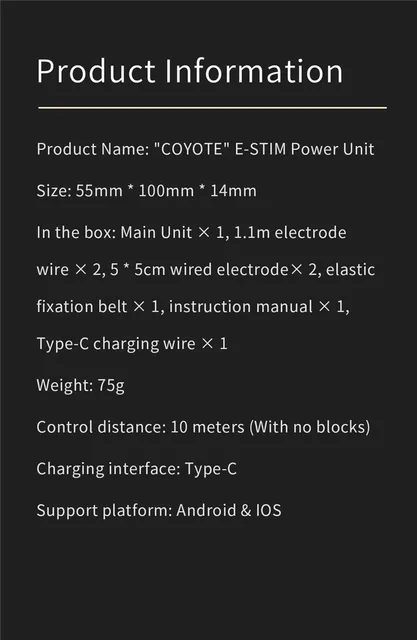 Product Information

Product Name: "COYOTE" E-STIM Power Unit

Size: 55mm * 100mm * 14mm

In the box: Main Unit × 1, 1.1m electrode wire × 2, 5 * 5cm wired electrode× 2, elastic fixation belt × 1, instruction manual × 1, Type-C charging wire × 1

Weight: 75g

Control distance: 10 meters (With no blocks)

Charging interface: Type-C

Support platform: Android & IOS